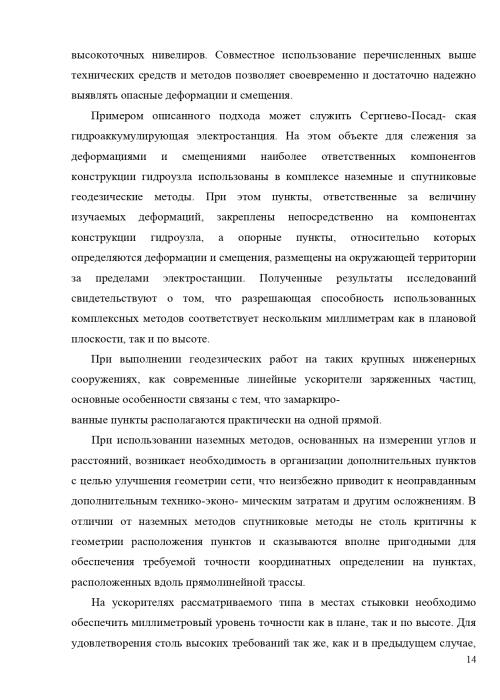 высокоточных нивелиров. Совместное использование перечисленных выше технических средств и методов позволяет своевременно и достаточно надежно выявлять опасные деформации и смещения.

Примером описанного подхода может служить Сергиево-Посад- ская гидроаккумулирующая электростанция. На этом объекте для слежения за деформациями и смещениями наиболее ответственных компонентов конструкции гидроузла использованы в комплексе наземные и спутниковые геодезические методы. При этом пункты, ответственные за величину изучаемых деформаций, закреплены непосредственно на компонентах конструкции гидроузла, а опорные пункты, относительно которых определяются деформации и смещения, размещены на окружающей территории за пределами электростанции. Полученные результаты исследований свидетельствуют о том, что разрешающая способность использованных комплексных методов соответствует нескольким миллиметрам как в плановой плоскости, так и по высоте.

При выполнении геодезических работ на таких крупных инженерных сооружениях, как современные линейные ускорители заряженных частиц, основные особенности связаны с тем, что замаркиро-
ванные пункты располагаются практически на одной прямой.

При использовании наземных методов, основанных на измерении углов и расстояний, возникает необходимость в организации дополнительных пунктов с целью улучшения геометрии сети, что неизбежно приводит к неоправданным дополнительным технико-эконо- мическим затратам и другим осложнениям. В отличии от наземных методов спутниковые методы не столь критичны к геометрии расположения пунктов и сказываются вполне пригодными для обеспечения требуемой точности координатных определении на пунктах, расположенных вдоль прямолинейной трассы.

На ускорителях рассматриваемого типа в местах стыковки необходимо обеспечить миллиметровый уровень точности как в плане, так и по высоте. Для удовлетворения столь высоких требований так же, как и в предыдущем случае,

14